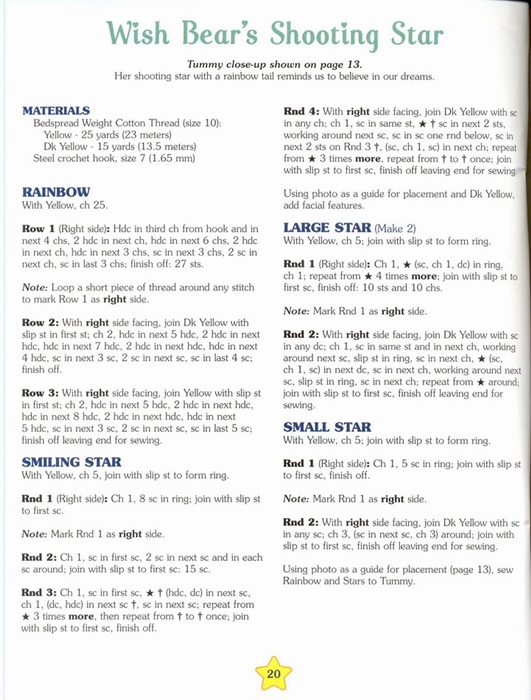 Wish Bear's Shooting Star

Tummy close-up shown on page 13.
Her shooting star with a rainbow tail reminds us to believe in our dreams.

MATERIALS
Bedspread Weight Cotton Thread (size 10):
Yellow - 25 yards (23 meters)
Dk Yellow - 15 yards (13.5 meters)
Steel crochet hook, size 7 (1.65 mm)

RAINBOW
With Yellow, ch 25.

Row 1 (Right side): Hdc in third ch from hook and in next 4 chs, 2 hdc in next ch, hdc in next 6 chs, 2 hdc in next ch, hdc in next 3 chs, sc in next 3 chs, 2 sc in next ch, sc in last 3 chs; finish off: 27 sts.

Note: Loop a short piece of thread around any stitch to mark Row 1 as right side.

Row 2: With right side facing, join Dk Yellow with slip st in first st; ch 2, hdc in next 5 hdc, 2 hdc in next hdc, hdc in next 7 hdc, 2 hdc in next hdc, hdc in next 4 hdc, sc in next 3 sc, 2 sc in next sc, sc in last 4 sc; finish off.

Row 3: With right side facing, join Yellow with slip st in first st; ch 2, hdc in next 5 hdc, 2 hdc in next hdc, hdc in next 8 hdc, 2 hdc in next hdc, hdc in next 5 hdc, sc in next 3 sc, 2 sc in next sc, sc in last 5 sc; finish off leaving end for sewing.

SMILING STAR
With Yellow, ch 5, join with slip st to form ring.

Rnd 1 (Right side): Ch 1, 8 sc in ring; join with slip st to first sc.

Note: Mark Rnd 1 as right side.

Rnd 2: Ch 1, sc in first sc, 2 sc in next sc and in each sc around; join with slip st to first sc: 15 sc.

Rnd 3: Ch 1, sc in first sc, ★ † (hdc, dc) in next sc, ch 1, (dc, hdc) in next sc †, sc in next sc; repeat from ★ 3 times more, then repeat from † to † once; join with slip st to first sc, finish off.

Rnd 4: With right side facing, join Dk Yellow with sc in any ch; ch 1, sc in same st, ★ † sc in next 2 sts, working around next sc, sc in sc one rnd below, sc in next 2 sts on Rnd 3 †, (sc, ch 1, sc) in next ch; repeat from ★ 3 times more, repeat from † to † once; join with slip st to first sc, finish off leaving end for sewing.

Using photo as a guide for placement and Dk Yellow, add facial features.

LARGE STAR (Make 2)
With Yellow, ch 5; join with slip st to form ring.

Rnd 1 (Right side): Ch 1, ★ (sc, ch 1, dc) in ring, ch 1; repeat from ★ 4 times more; join with slip st to first sc, finish off: 10 sts and 10 chs.

Note: Mark Rnd 1 as right side.

Rnd 2: With right side facing, join Dk Yellow with sc in any dc; ch 1, sc in same st and in next ch, working around next sc, slip st in ring, sc in next ch, ★ (sc, ch 1, sc) in next dc, sc in next ch, working around next sc, slip st in ring, sc in next ch; repeat from ★ around; join with slip st to first sc, finish off leaving end for sewing.

SMALL STAR
With Yellow, ch 5; join with slip st to form ring.

Rnd 1 (Right side): Ch 1, 5 sc in ring; join with slip st to first sc, finish off.

Note: Mark Rnd 1 as right side.

Rnd 2: With right side facing, join Dk Yellow with sc in any sc; ch 3, (sc in next sc, ch 3) around; join with slip st to first sc, finish off leaving end for sewing.

Using photo as a guide for placement (page 13), sew Rainbow and Stars to Tummy.

20